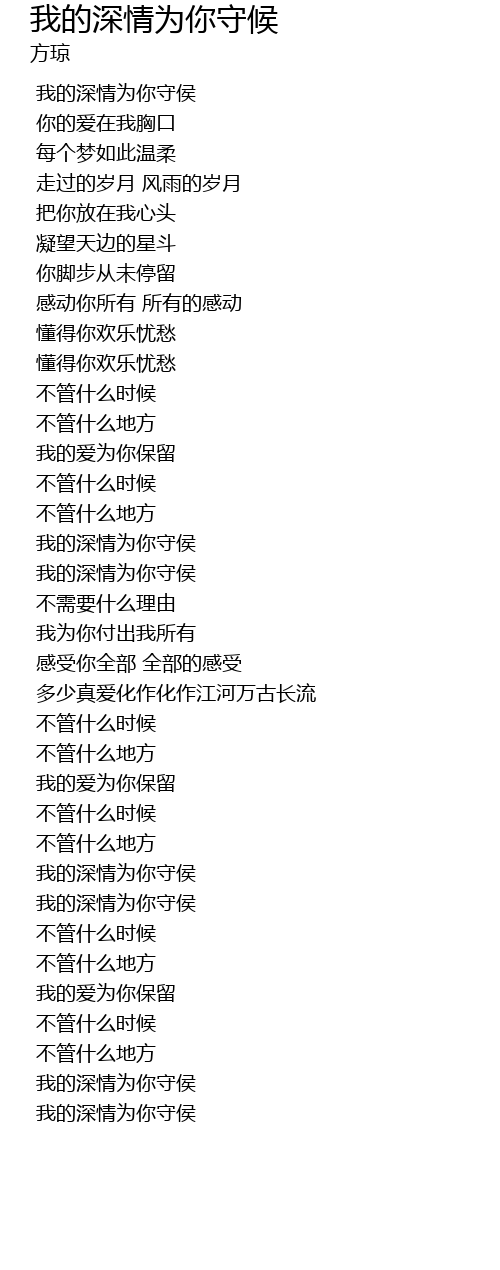 我的深情为你守候
方琼

我的深情为你守侯
你的爱在我胸口
每个梦如此温柔
走过的岁月 风雨的岁月
把你放在我心头
凝望天边的星斗
你脚步从未停留
感动你所有 所有的感动
懂得你欢乐忧愁
懂得你欢乐忧愁
不管什么时候
不管什么地方
我的爱为你保留
不管什么时候
不管什么地方
我的深情为你守侯
我的深情为你守侯
不需要什么理由
我为你付出我所有
感受你全部 全部的感受
多少真爱化作化作江河万古长流
不管什么时候
不管什么地方
我的爱为你保留
不管什么时候
不管什么地方
我的深情为你守侯
我的深情为你守侯
不管什么时候
不管什么地方
我的爱为你保留
不管什么时候
不管什么地方
我的深情为你守侯
我的深情为你守侯